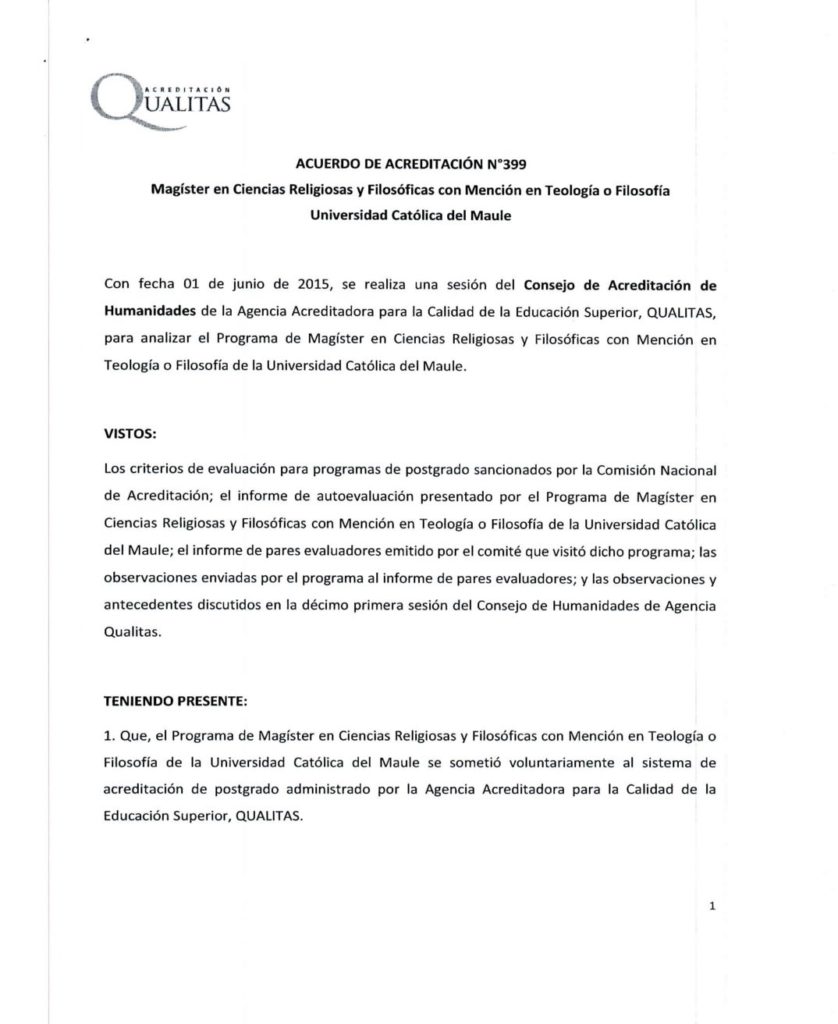 ACREDITACIÓN
QUALITAS

ACUERDO DE ACREDITACIÓN N°399
Magíster en Ciencias Religiosas y Filosóficas con Mención en Teología o Filosofía
Universidad Católica del Maule

Con fecha 01 de junio de 2015, se realiza una sesión del Consejo de Acreditación de Humanidades de la Agencia Acreditadora para la Calidad de la Educación Superior, QUALITAS, para analizar el Programa de Magíster en Ciencias Religiosas y Filosóficas con Mención en Teología o Filosofía de la Universidad Católica del Maule.

VISTOS:

Los criterios de evaluación para programas de postgrado sancionados por la Comisión Nacional de Acreditación; el informe de autoevaluación presentado por el Programa de Magíster en Ciencias Religiosas y Filosóficas con Mención en Teología o Filosofía de la Universidad Católica del Maule; el informe de pares evaluadores emitido por el comité que visitó dicho programa; las observaciones enviadas por el programa al informe de pares evaluadores; y las observaciones y antecedentes discutidos en la décimo primera sesión del Consejo de Humanidades de Agencia Qualitas.

TENIENDO PRESENTE:

1. Que, el Programa de Magíster en Ciencias Religiosas y Filosóficas con Mención en Teología o Filosofía de la Universidad Católica del Maule se sometió voluntariamente al sistema de acreditación de postgrado administrado por la Agencia Acreditadora para la Calidad de la Educación Superior, QUALITAS.

1